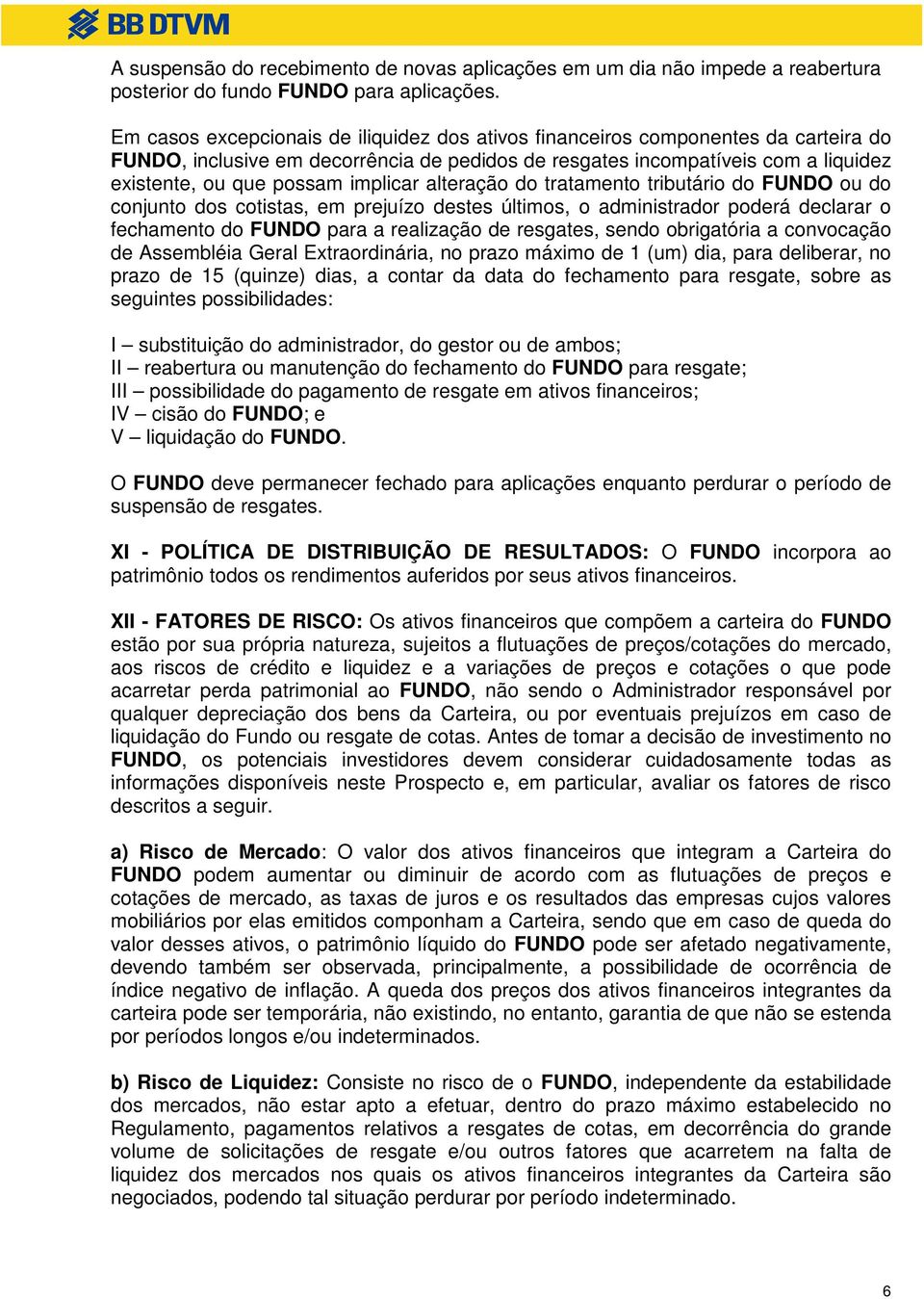 BB DTVM

A suspensão do recebimento de novas aplicações em um dia não impede a reabertura posterior do fundo FUNDO para aplicações.

Em casos excepcionais de iliquidez dos ativos financeiros componentes da carteira do FUNDO, inclusive em decorrência de pedidos de resgates incompatíveis com a liquidez existente, ou que possam implicar alteração do tratamento tributário do FUNDO ou do conjunto dos cotistas, em prejuízo destes últimos, o administrador poderá declarar o fechamento do FUNDO para a realização de resgates, sendo obrigatória a convocação de Assembléia Geral Extraordinária, no prazo máximo de 1 (um) dia, para deliberar, no prazo de 15 (quinze) dias, a contar da data do fechamento para resgate, sobre as seguintes possibilidades:

I – substituição do administrador, do gestor ou de ambos;
II – reabertura ou manutenção do fechamento do FUNDO para resgate;
III – possibilidade do pagamento de resgate em ativos financeiros;
IV – cisão do FUNDO; e
V – liquidação do FUNDO.

O FUNDO deve permanecer fechado para aplicações enquanto perdurar o período de suspensão de resgates.

XI - POLÍTICA DE DISTRIBUIÇÃO DE RESULTADOS: O FUNDO incorpora ao patrimônio todos os rendimentos auferidos por seus ativos financeiros.

XII - FATORES DE RISCO: Os ativos financeiros que compõem a carteira do FUNDO estão por sua própria natureza, sujeitos a flutuações de preços/cotações do mercado, aos riscos de crédito e liquidez e a variações de preços e cotações o que pode acarretar perda patrimonial ao FUNDO, não sendo o Administrador responsável por qualquer depreciação dos bens da Carteira, ou por eventuais prejuízos em caso de liquidação do Fundo ou resgate de cotas. Antes de tomar a decisão de investimento no FUNDO, os potenciais investidores devem considerar cuidadosamente todas as informações disponíveis neste Prospecto e, em particular, avaliar os fatores de risco descritos a seguir.

a) Risco de Mercado: O valor dos ativos financeiros que integram a Carteira do FUNDO podem aumentar ou diminuir de acordo com as flutuações de preços e cotações de mercado, as taxas de juros e os resultados das empresas cujos valores mobiliários por elas emitidos componham a Carteira, sendo que em caso de queda do valor desses ativos, o patrimônio líquido do FUNDO pode ser afetado negativamente, devendo também ser observada, principalmente, a possibilidade de ocorrência de índice negativo de inflação. A queda dos preços dos ativos financeiros integrantes da carteira pode ser temporária, não existindo, no entanto, garantia de que não se estenda por períodos longos e/ou indeterminados.

b) Risco de Liquidez: Consiste no risco de o FUNDO, independente da estabilidade dos mercados, não estar apto a efetuar, dentro do prazo máximo estabelecido no Regulamento, pagamentos relativos a resgates de cotas, em decorrência do grande volume de solicitações de resgate e/ou outros fatores que acarretem na falta de liquidez dos mercados nos quais os ativos financeiros integrantes da Carteira são negociados, podendo tal situação perdurar por período indeterminado.

6